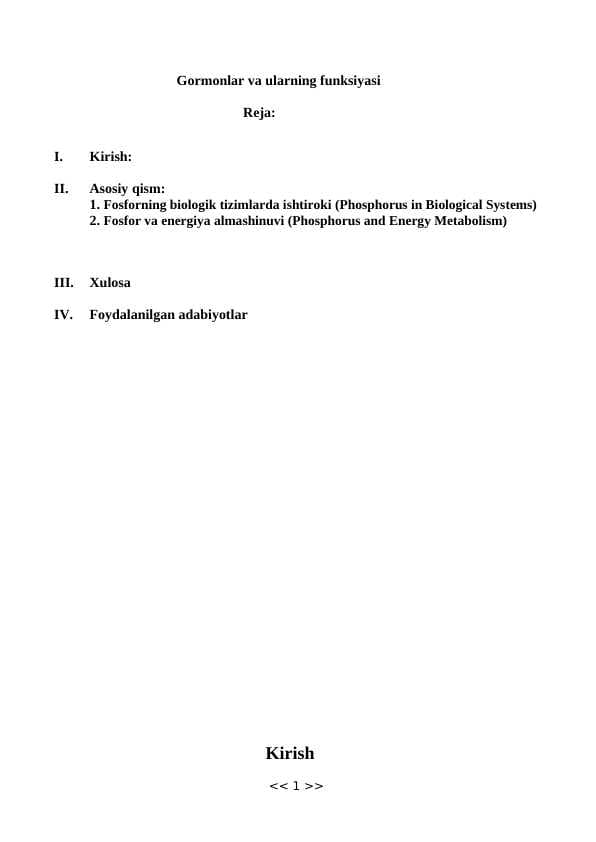 Gormonlar va ularning funksiyasi

Reja:

I. Kirish:

II. Asosiy qism:
1. Fosforning biologik tizimlarda ishtiroki (Phosphorus in Biological Systems)
2. Fosfor va energiya almashinuvi (Phosphorus and Energy Metabolism)

III. Xulosa

IV. Foydalanilgan adabiyotlar

Kirish

<< 1 >>